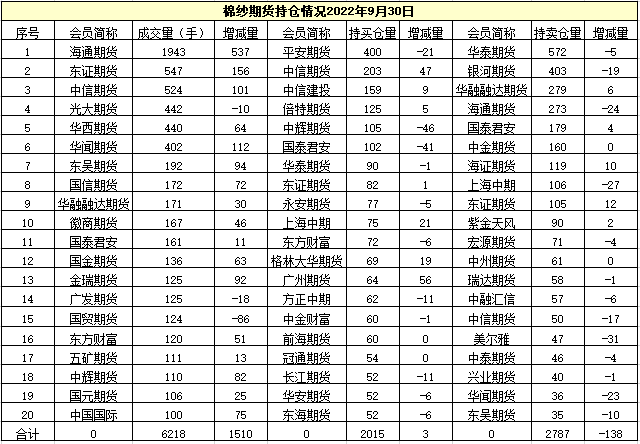 棉纱期货持仓情况2022年9月30日

| 序号 | 会员简称 | 成交量（手） | 增减量 | 会员简称 | 持买仓量 | 增减量 | 会员简称 | 持卖仓量 | 增减量 |
|---|---|---|---|---|---|---|---|---|---|
| 1 | 海通期货 | 1943 | 537 | 平安期货 | 400 | -21 | 华泰期货 | 572 | -5 |
| 2 | 东证期货 | 547 | 156 | 中信期货 | 203 | 47 | 银河期货 | 403 | -19 |
| 3 | 中信期货 | 524 | 101 | 中信建投 | 159 | 9 | 华融融达期货 | 279 | 6 |
| 4 | 光大期货 | 442 | -10 | 倍特期货 | 125 | 5 | 海通期货 | 273 | -24 |
| 5 | 华西期货 | 440 | 64 | 中辉期货 | 105 | -46 | 国泰君安 | 179 | 4 |
| 6 | 华闻期货 | 402 | 112 | 国泰君安 | 102 | -41 | 中金期货 | 160 | 0 |
| 7 | 东吴期货 | 192 | 94 | 华泰期货 | 90 | -1 | 海证期货 | 119 | 10 |
| 8 | 国信期货 | 172 | 72 | 东证期货 | 82 | 1 | 上海中期 | 106 | -27 |
| 9 | 华融融达期货 | 171 | 30 | 永安期货 | 77 | -5 | 东证期货 | 105 | 12 |
| 10 | 徽商期货 | 167 | 46 | 上海中期 | 75 | 21 | 紫金天风 | 90 | 2 |
| 11 | 国泰君安 | 161 | 11 | 东方财富 | 72 | -6 | 宏源期货 | 71 | -4 |
| 12 | 国金期货 | 136 | 63 | 格林大华期货 | 69 | 19 | 中州期货 | 61 | 0 |
| 13 | 金瑞期货 | 125 | 92 | 广州期货 | 64 | 56 | 瑞达期货 | 58 | -1 |
| 14 | 广发期货 | 125 | -18 | 方正中期 | 62 | -11 | 中融汇信 | 57 | -6 |
| 15 | 国贸期货 | 124 | -86 | 中金财富 | 60 | -1 | 中信期货 | 50 | -17 |
| 16 | 东方财富 | 120 | 51 | 前海期货 | 60 | 0 | 美尔雅 | 47 | -31 |
| 17 | 五矿期货 | 111 | 13 | 冠通期货 | 54 | 0 | 中泰期货 | 46 | -4 |
| 18 | 中辉期货 | 110 | 82 | 长江期货 | 52 | -11 | 兴业期货 | 40 | -1 |
| 19 | 国元期货 | 106 | 25 | 华安期货 | 52 | -6 | 华闻期货 | 36 | -23 |
| 20 | 中国国际 | 100 | 75 | 东海期货 | 52 | -6 | 东吴期货 | 35 | -10 |
| 合计 | 0 | 6218 | 1510 | 0 | 2015 | 3 | 0 | 2787 | -138 |